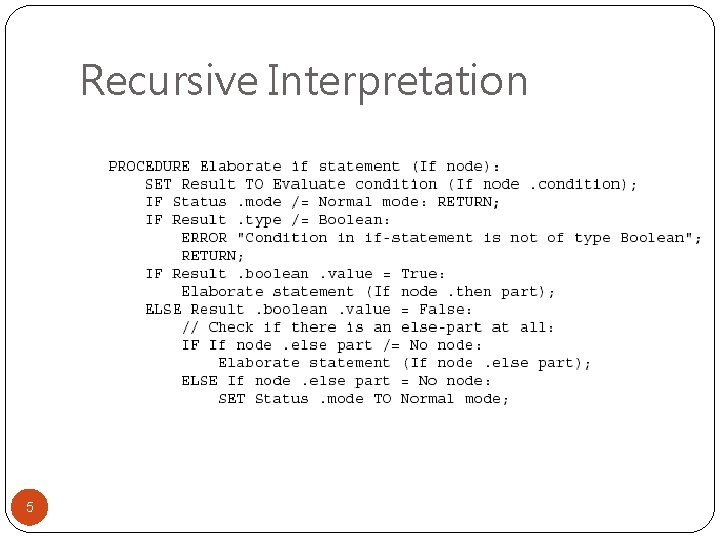 Recursive Interpretation

PROCEDURE Elaborate if statement (If node):
SET Result TO Evaluate condition (If node .condition);
IF Status .mode /= Normal mode: RETURN;
IF Result .type /= Boolean:
ERROR "Condition in if-statement is not of type Boolean";
RETURN;
IF Result .boolean .value = True:
Elaborate statement (If node .then part);
ELSE Result .boolean .value = False:
// Check if there is an else-part at all:
IF If node .else part /= No node:
Elaborate statement (If node .else part);
ELSE If node .else part = No node:
SET Status .mode TO Normal mode;

5